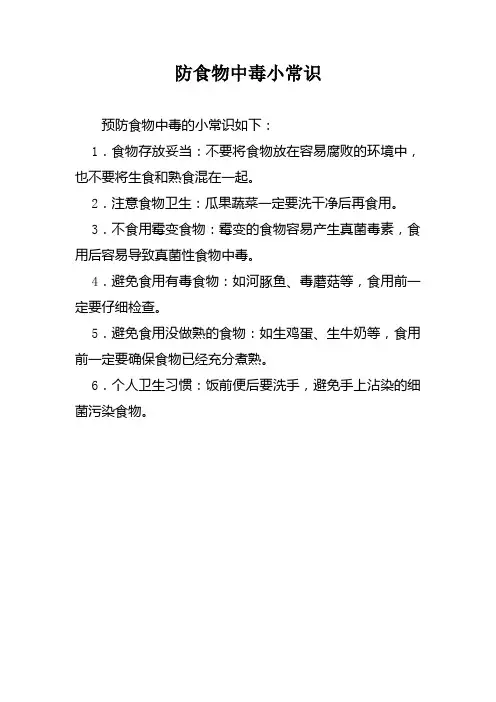 防食物中毒小常识

预防食物中毒的小常识如下：

1．食物存放妥当：不要将食物放在容易腐败的环境中，也不要将生食和熟食混在一起。

2．注意食物卫生：瓜果蔬菜一定要洗干净后再食用。

3．不食用霉变食物：霉变的食物容易产生真菌毒素，食用后容易导致真菌性食物中毒。

4．避免食用有毒食物：如河豚鱼、毒蘑菇等，食用前一定要仔细检查。

5．避免食用没做熟的食物：如生鸡蛋、生牛奶等，食用前一定要确保食物已经充分煮熟。

6．个人卫生习惯：饭前便后要洗手，避免手上沾染的细菌污染食物。